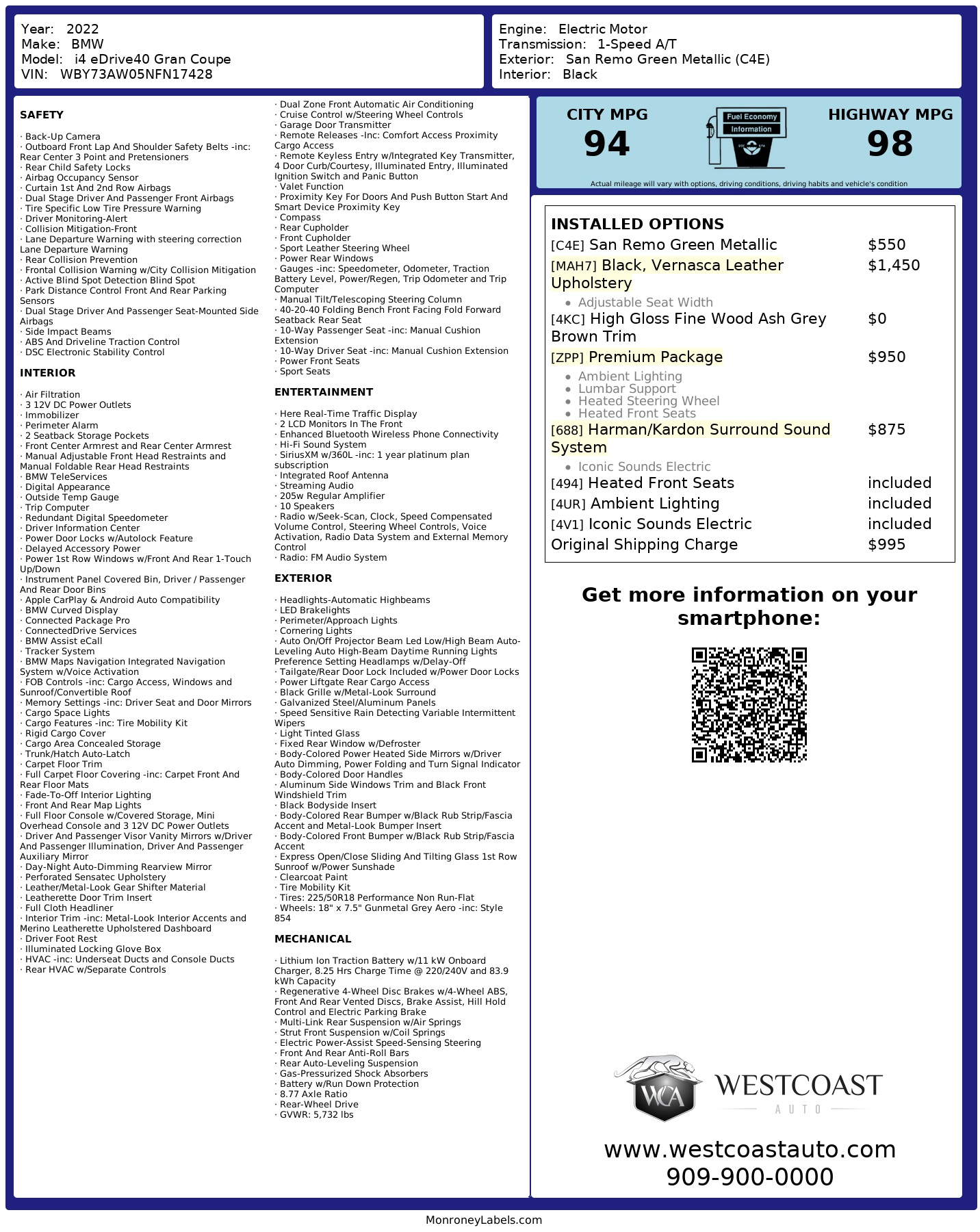 Year: 2022
Make: BMW
Model: i4 eDrive40 Gran Coupe
VIN: WBY73AW05NFN17428

Engine: Electric Motor
Transmission: 1-Speed A/T
Exterior: San Remo Green Metallic (C4E)
Interior: Black

SAFETY

· Back-Up Camera
· Outboard Front Lap And Shoulder Safety Belts -inc: Rear Center 3 Point and Pretensioners
· Rear Child Safety Locks
· Airbag Occupancy Sensor
· Curtain 1st And 2nd Row Airbags
· Dual Stage Driver And Passenger Front Airbags
· Tire Specific Low Tire Pressure Warning
· Driver Monitoring-Alert
· Collision Mitigation-Front
· Lane Departure Warning with steering correction Lane Departure Warning
· Rear Collision Prevention
· Frontal Collision Warning w/City Collision Mitigation
· Active Blind Spot Detection Blind Spot
· Park Distance Control Front And Rear Parking Sensors
· Dual Stage Driver And Passenger Seat-Mounted Side Airbags
· Side Impact Beams
· ABS And Driveline Traction Control
· DSC Electronic Stability Control

INTERIOR

· Air Filtration
· 3 12V DC Power Outlets
· Immobilizer
· Perimeter Alarm
· 2 Seatback Storage Pockets
· Front Center Armrest and Rear Center Armrest
· Manual Adjustable Front Head Restraints and Manual Foldable Rear Head Restraints
· BMW TeleServices
· Digital Appearance
· Outside Temp Gauge
· Trip Computer
· Redundant Digital Speedometer
· Driver Information Center
· Power Door Locks w/Autolock Feature
· Delayed Accessory Power
· Power 1st Row Windows w/Front And Rear 1-Touch Up/Down
· Instrument Panel Covered Bin, Driver / Passenger And Rear Door Bins
· Apple CarPlay & Android Auto Compatibility
· BMW Curved Display
· Connected Package Pro
· ConnectedDrive Services
· BMW Assist eCall
· Tracker System
· BMW Maps Navigation Integrated Navigation System w/Voice Activation
· FOB Controls -inc: Cargo Access, Windows and Sunroof/Convertible Roof
· Memory Settings -inc: Driver Seat and Door Mirrors
· Cargo Space Lights
· Cargo Features -inc: Tire Mobility Kit
· Rigid Cargo Cover
· Cargo Area Concealed Storage
· Trunk/Hatch Auto-Latch
· Carpet Floor Trim
· Full Carpet Floor Covering -inc: Carpet Front And Rear Floor Mats
· Fade-To-Off Interior Lighting
· Front And Rear Map Lights
· Full Floor Console w/Covered Storage, Mini Overhead Console and 3 12V DC Power Outlets
· Driver And Passenger Visor Vanity Mirrors w/Driver And Passenger Illumination, Driver And Passenger Auxiliary Mirror
· Day-Night Auto-Dimming Rearview Mirror
· Perforated Sensatec Upholstery
· Leather/Metal-Look Gear Shifter Material
· Leatherette Door Trim Insert
· Full Cloth Headliner
· Interior Trim -inc: Metal-Look Interior Accents and Merino Leatherette Upholstered Dashboard
· Driver Foot Rest
· Illuminated Locking Glove Box
· HVAC -inc: Underseat Ducts and Console Ducts
· Rear HVAC w/Separate Controls

· Dual Zone Front Automatic Air Conditioning
· Cruise Control w/Steering Wheel Controls
· Garage Door Transmitter
· Remote Releases -Inc: Comfort Access Proximity Cargo Access
· Remote Keyless Entry w/Integrated Key Transmitter, 4 Door Curb/Courtesy, Illuminated Entry, Illuminated Ignition Switch and Panic Button
· Valet Function
· Proximity Key For Doors And Push Button Start And Smart Device Proximity Key
· Compass
· Rear Cupholder
· Front Cupholder
· Sport Leather Steering Wheel
· Power Rear Windows
· Gauges -inc: Speedometer, Odometer, Traction Battery Level, Power/Regen, Trip Odometer and Trip Computer
· Manual Tilt/Telescoping Steering Column
· 40-20-40 Folding Bench Front Facing Fold Forward Seatback Rear Seat
· 10-Way Passenger Seat -inc: Manual Cushion Extension
· 10-Way Driver Seat -inc: Manual Cushion Extension
· Power Front Seats
· Sport Seats

ENTERTAINMENT

· Here Real-Time Traffic Display
· 2 LCD Monitors In The Front
· Enhanced Bluetooth Wireless Phone Connectivity
· Hi-Fi Sound System
· SiriusXM w/360L -inc: 1 year platinum plan subscription
· Integrated Roof Antenna
· Streaming Audio
· 205w Regular Amplifier
· 10 Speakers
· Radio w/Seek-Scan, Clock, Speed Compensated Volume Control, Steering Wheel Controls, Voice Activation, Radio Data System and External Memory Control
· Radio: FM Audio System

EXTERIOR

· Headlights-Automatic Highbeams
· LED Brakelights
· Perimeter/Approach Lights
· Cornering Lights
· Auto On/Off Projector Beam Led Low/High Beam Auto-Leveling Auto High-Beam Daytime Running Lights Preference Setting Headlamps w/Delay-Off
· Tailgate/Rear Door Lock Included w/Power Door Locks
· Power Liftgate Rear Cargo Access
· Black Grille w/Metal-Look Surround
· Galvanized Steel/Aluminum Panels
· Speed Sensitive Rain Detecting Variable Intermittent Wipers
· Light Tinted Glass
· Fixed Rear Window w/Defroster
· Body-Colored Power Heated Side Mirrors w/Driver Auto Dimming, Power Folding and Turn Signal Indicator
· Body-Colored Door Handles
· Aluminum Side Windows Trim and Black Front Windshield Trim
· Black Bodyside Insert
· Body-Colored Rear Bumper w/Black Rub Strip/Fascia Accent and Metal-Look Bumper Insert
· Body-Colored Front Bumper w/Black Rub Strip/Fascia Accent
· Express Open/Close Sliding And Tilting Glass 1st Row Sunroof w/Power Sunshade
· Clearcoat Paint
· Tire Mobility Kit
· Tires: 225/50R18 Performance Non Run-Flat
· Wheels: 18" x 7.5" Gunmetal Grey Aero -inc: Style 854

MECHANICAL

· Lithium Ion Traction Battery w/11 kW Onboard Charger, 8.25 Hrs Charge Time @ 220/240V and 83.9 kWh Capacity
· Regenerative 4-Wheel Disc Brakes w/4-Wheel ABS, Front And Rear Vented Discs, Brake Assist, Hill Hold Control and Electric Parking Brake
· Multi-Link Rear Suspension w/Air Springs
· Strut Front Suspension w/Coil Springs
· Electric Power-Assist Speed-Sensing Steering
· Front And Rear Anti-Roll Bars
· Rear Auto-Leveling Suspension
· Gas-Pressurized Shock Absorbers
· Battery w/Run Down Protection
· 8.77 Axle Ratio
· Rear-Wheel Drive
· GVWR: 5,732 lbs

CITY MPG
94
Fuel Economy Information
HIGHWAY MPG
98
Actual mileage will vary with options, driving conditions, driving habits and vehicle's condition

INSTALLED OPTIONS
| | |
|---|---|
| [C4E] San Remo Green Metallic | $550 |
| [MAH7] Black, Vernasca Leather Upholstery | $1,450 |
| • Adjustable Seat Width | |
| [4KC] High Gloss Fine Wood Ash Grey Brown Trim | $0 |
| [ZPP] Premium Package | $950 |
| • Ambient Lighting • Lumbar Support • Heated Steering Wheel • Heated Front Seats | |
| [688] Harman/Kardon Surround Sound System | $875 |
| • Iconic Sounds Electric | |
| [494] Heated Front Seats | included |
| [4UR] Ambient Lighting | included |
| [4V1] Iconic Sounds Electric | included |
| Original Shipping Charge | $995 |

Get more information on your smartphone:

WCA WESTCOAST AUTO
www.westcoastauto.com
909-900-0000

MonroneyLabels.com